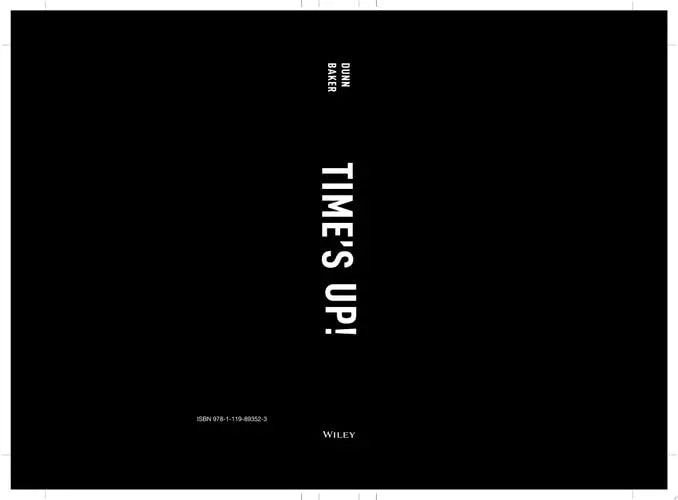 DUNN
BAKER

TIME'S UP!

ISBN 978-1-119-89352-3

WILEY